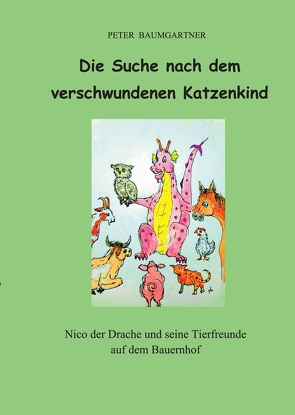 PETER BAUMGARTNER

Die Suche nach dem verschwundenen Katzenkind

Nico der Drache und seine Tierfreunde auf dem Bauernhof